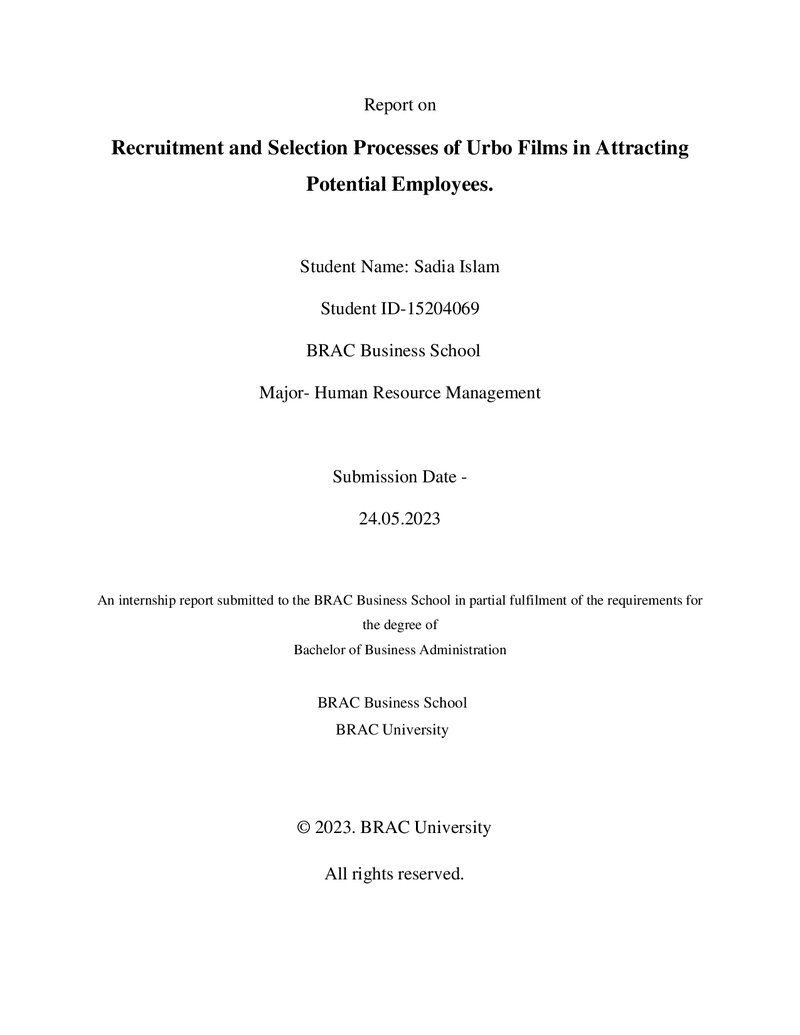 Report on

Recruitment and Selection Processes of Urbo Films in Attracting Potential Employees.

Student Name: Sadia Islam

Student ID-15204069

BRAC Business School

Major- Human Resource Management

Submission Date -

24.05.2023

An internship report submitted to the BRAC Business School in partial fulfilment of the requirements for the degree of
Bachelor of Business Administration

BRAC Business School
BRAC University

© 2023. BRAC University

All rights reserved.